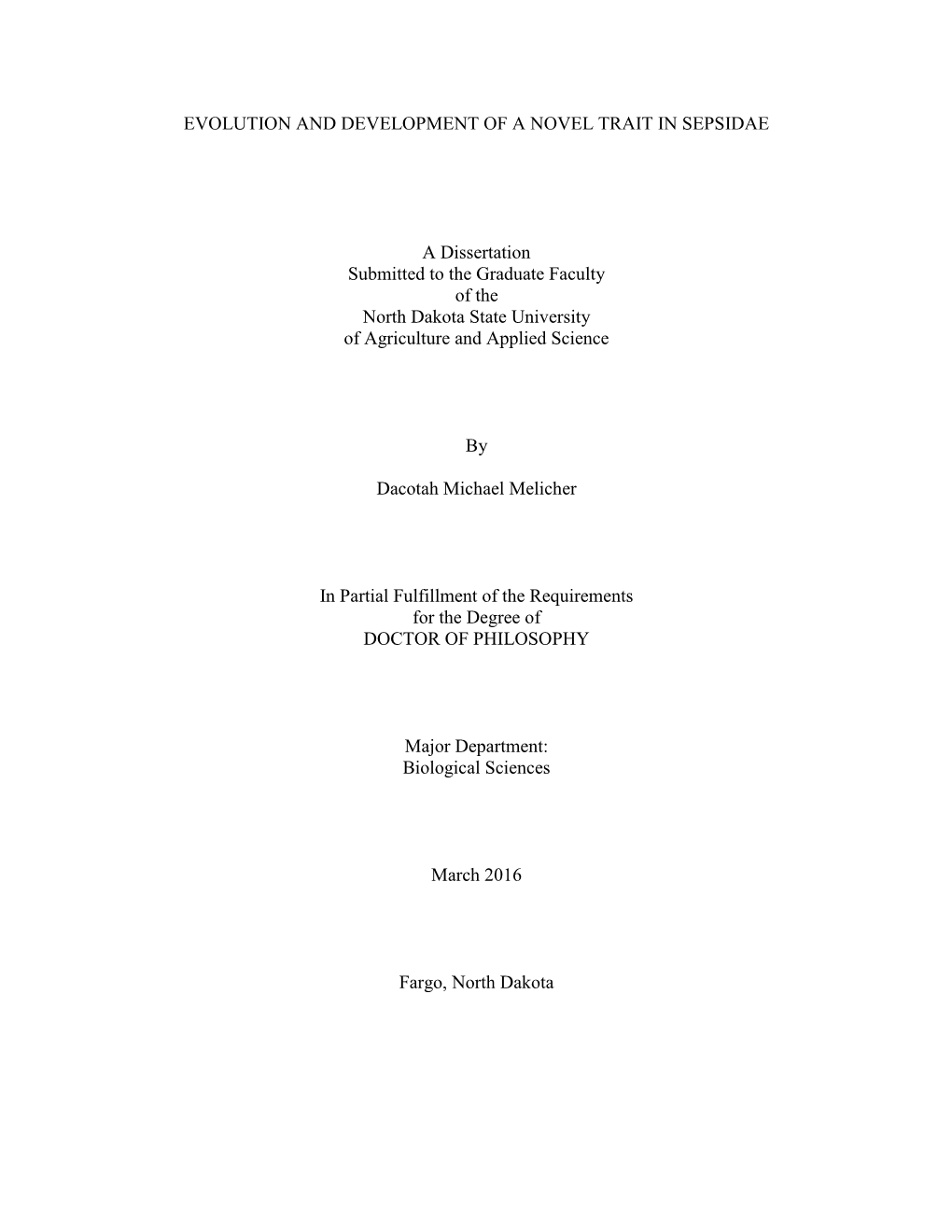 EVOLUTION AND DEVELOPMENT OF A NOVEL TRAIT IN SEPSIDAE

A Dissertation
Submitted to the Graduate Faculty
of the
North Dakota State University
of Agriculture and Applied Science

By

Dacotah Michael Melicher

In Partial Fulfillment of the Requirements
for the Degree of
DOCTOR OF PHILOSOPHY

Major Department:
Biological Sciences

March 2016

Fargo, North Dakota